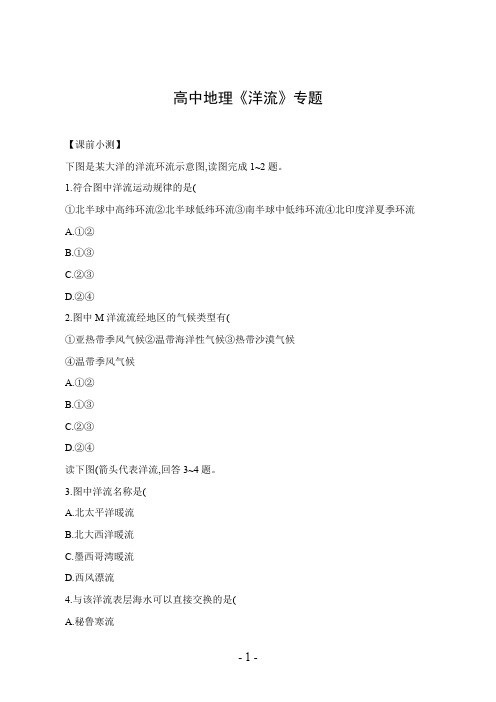 高中地理《洋流》专题

【课前小测】

下图是某大洋的洋流环流示意图,读图完成 1~2 题。

1.符合图中洋流运动规律的是(

①北半球中高纬环流②北半球低纬环流③南半球中低纬环流④北印度洋夏季环流

A.①②

B.①③

C.②③

D.②④

2.图中 M 洋流流经地区的气候类型有(

①亚热带季风气候②温带海洋性气候③热带沙漠气候

④温带季风气候

A.①②

B.①③

C.②③

D.②④

读下图(箭头代表洋流,回答 3~4 题。

3.图中洋流名称是(

A.北太平洋暖流

B.北大西洋暖流

C.墨西哥湾暖流

D.西风漂流

4.与该洋流表层海水可以直接交换的是(

A.秘鲁寒流

- 1 -